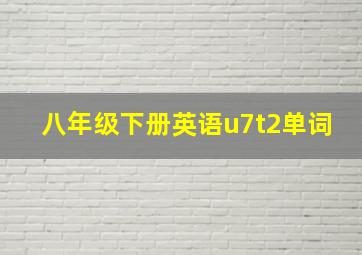 八年级下册英语u7t2单词